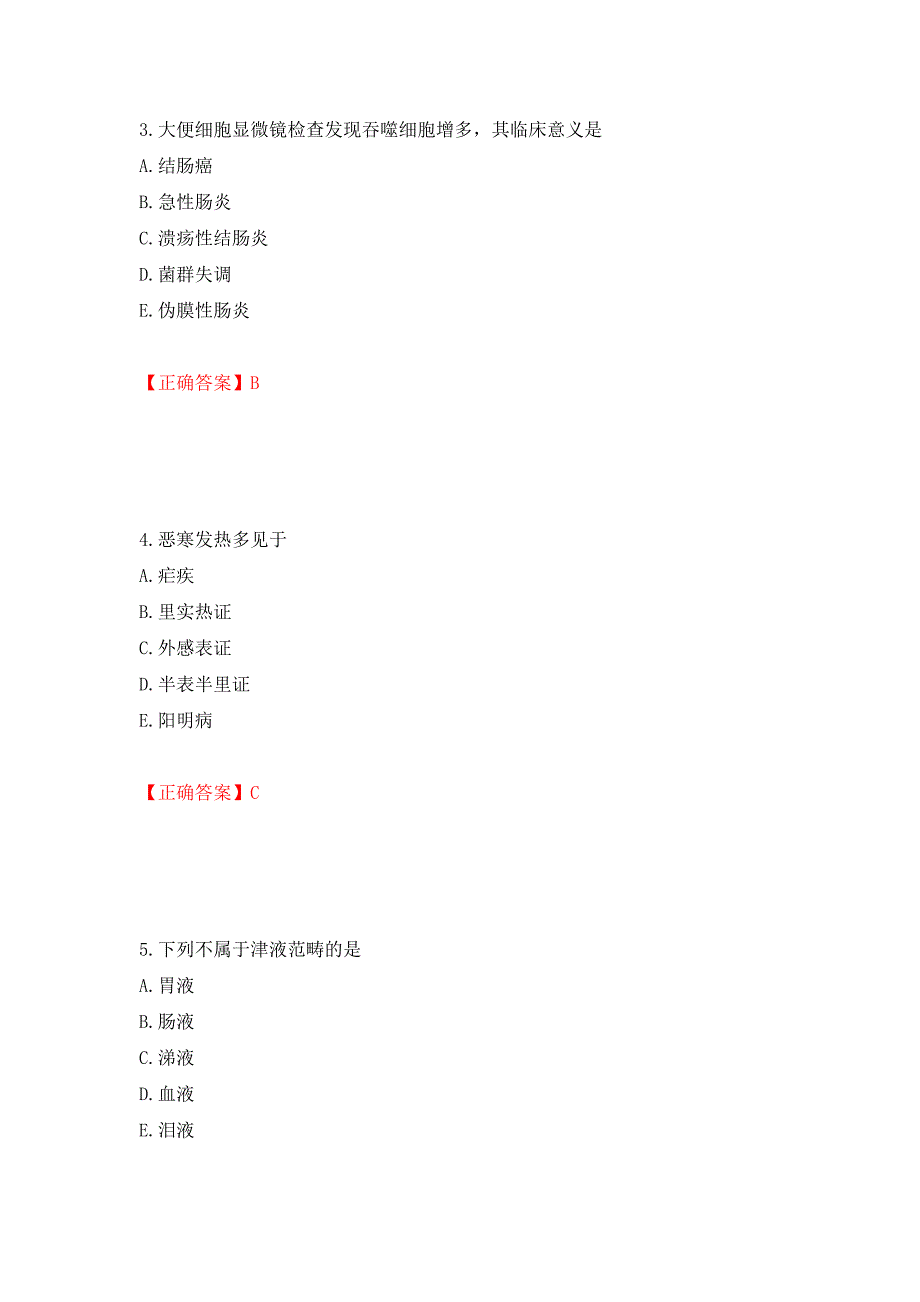 3.大便细胞显微镜检查发现吞噬细胞增多，其临床意义是
A.结肠癌
B.急性肠炎
C.溃疡性结肠炎
D.菌群失调
E.伪膜性肠炎

【正确答案】B

4.恶寒发热多见于
A.疟疾
B.里实热证
C.外感表证
D.半表半里证
E.阳明病

【正确答案】C

5.下列不属于津液范畴的是
A.胃液
B.肠液
C.涕液
D.血液
E.泪液